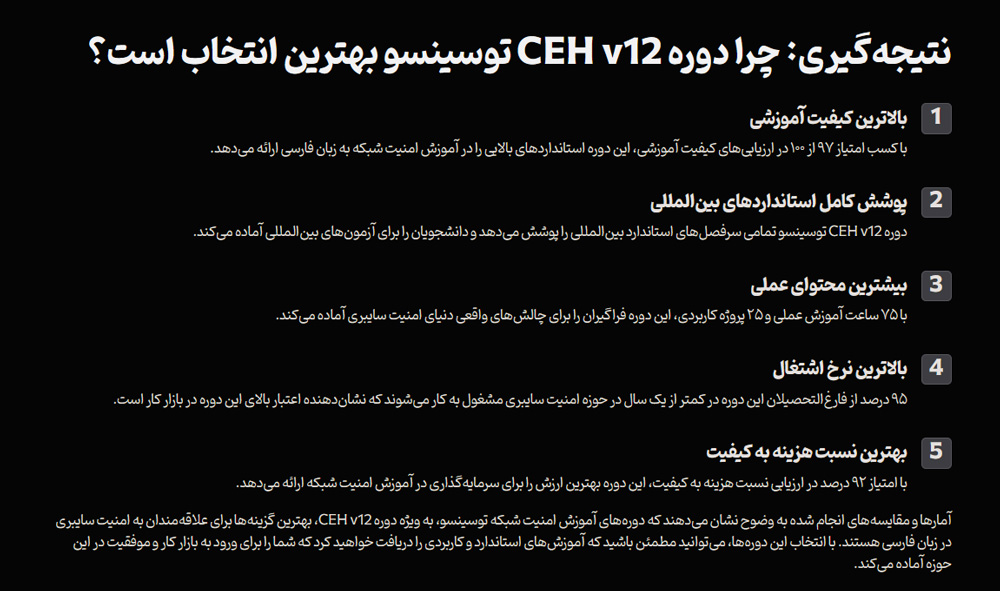 نتیجه‌گیری: چرا دوره CEH v12 توسینسو بهترین انتخاب است؟

1 بالاترین کیفیت آموزشی
با کسب امتیاز ۹۷ از ۱۰۰ در ارزیابی‌های کیفیت آموزشی، این دوره استانداردهای بالایی را در آموزش امنیت شبکه به زبان فارسی ارائه می‌دهد.

2 پوشش کامل استانداردهای بین‌المللی
دوره CEH v12 توسینسو تمامی سرفصل‌های استاندارد بین‌المللی را پوشش می‌دهد و دانشجویان را برای آزمون‌های بین‌المللی آماده می‌کند.

3 بیشترین محتوای عملی
با ۷۵ ساعت آموزش عملی و ۲۵ پروژه کاربردی، این دوره فراگیران را برای چالش‌های واقعی دنیای امنیت سایبری آماده می‌کند.

4 بالاترین نرخ اشتغال
۹۵ درصد از فارغ‌التحصیلان این دوره در کمتر از یک سال در حوزه امنیت سایبری مشغول به کار می‌شوند که نشان‌دهنده اعتبار بالای این دوره در بازار کار است.

5 بهترین نسبت هزینه به کیفیت
با امتیاز ۹۲ درصد در ارزیابی نسبت هزینه به کیفیت، این دوره بهترین ارزش را برای سرمایه‌گذاری در آموزش امنیت شبکه ارائه می‌دهد.

آمارها و مقایسه‌های انجام شده به وضوح نشان می‌دهند که دوره‌های آموزش امنیت شبکه توسینسو، به ویژه دوره CEH v12، بهترین گزینه‌ها برای علاقه‌مندان به امنیت سایبری در زبان فارسی هستند. با انتخاب این دوره‌ها، می‌توانید مطمئن باشید که آموزش‌های استاندارد و کاربردی را دریافت خواهید کرد که شما را برای ورود به بازار کار و موفقیت در این حوزه آماده می‌کند.